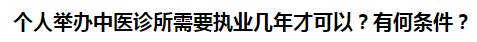 个人举办中医诊所需要执业几年才可以？有何条件？